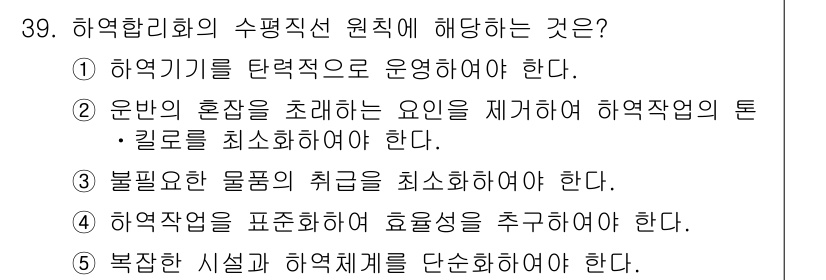 39. 하역합리화의 수평직선 원칙에 해당하는 것은?

① 하역기기를 탄력적으로 운영하여야 한다.

② 운반의 혼잡을 초래하는 요인을 제거하여 하역작업의 톤·킬로를 최소화하여야 한다.

③ 불필요한 물품의 취급을 최소화하여야 한다.

④ 하역작업을 표준화하여 효율성을 추구하여야 한다.

⑤ 복잡한 시설과 하역체계를 단순화하여야 한다.